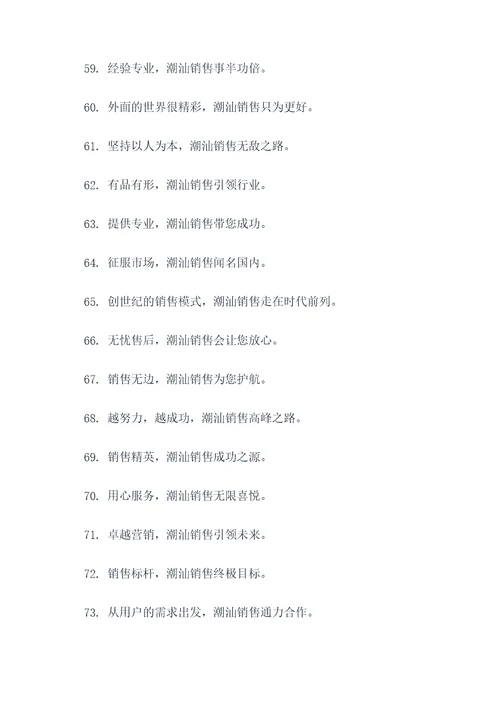 59. 经验专业，潮汕销售事半功倍。

60. 外面的世界很精彩，潮汕销售只为更好。

61. 坚持以人为本，潮汕销售无敌之路。

62. 有品有形，潮汕销售引领行业。

63. 提供专业，潮汕销售带您成功。

64. 征服市场，潮汕销售闻名国内。

65. 创世纪的销售模式，潮汕销售走在时代前列。

66. 无忧售后，潮汕销售会让您放心。

67. 销售无边，潮汕销售为您护航。

68. 越努力，越成功，潮汕销售高峰之路。

69. 销售精英，潮汕销售成功之源。

70. 用心服务，潮汕销售无限喜悦。

71. 卓越营销，潮汕销售引领未来。

72. 销售标杆，潮汕销售终极目标。

73. 从用户的需求出发，潮汕销售通力合作。